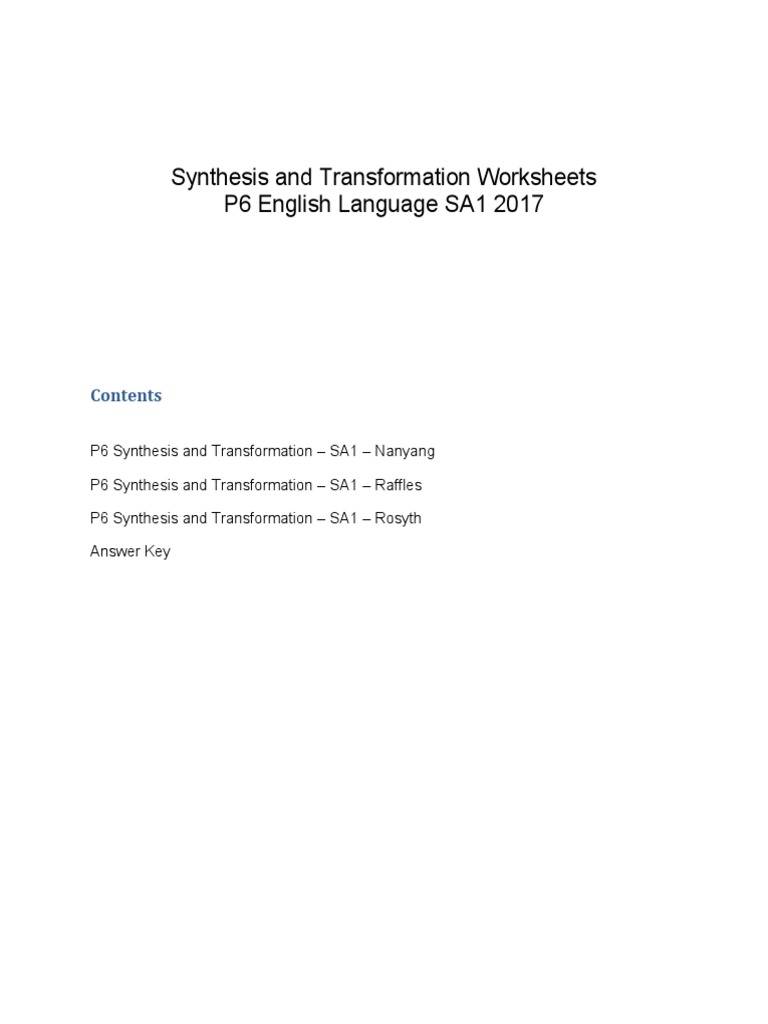 Synthesis and Transformation Worksheets
P6 English Language SA1 2017

Contents

P6 Synthesis and Transformation – SA1 – Nanyang

P6 Synthesis and Transformation – SA1 – Raffles

P6 Synthesis and Transformation – SA1 – Rosyth

Answer Key